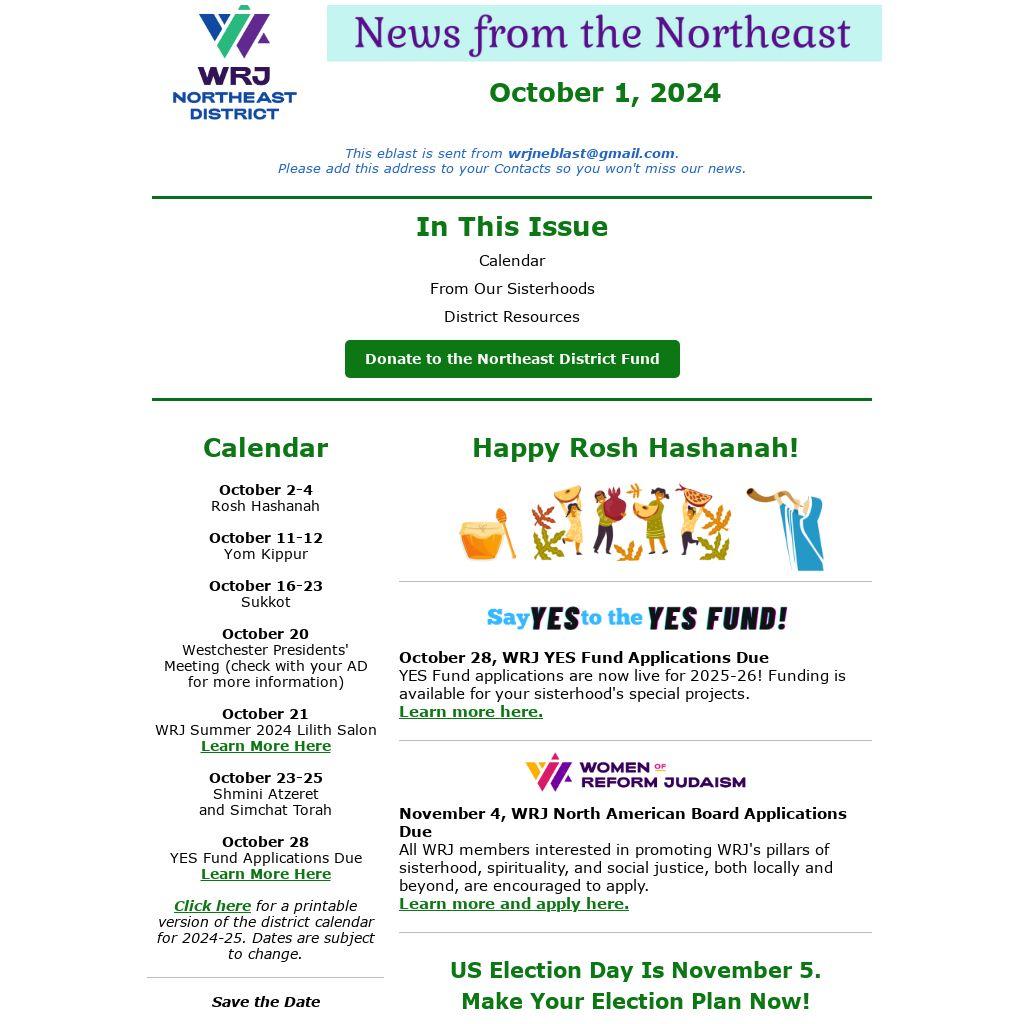 WRJ NORTHEAST DISTRICT

News from the Northeast

October 1, 2024

This eblast is sent from wrjneblast@gmail.com. Please add this address to your Contacts so you won't miss our news.

In This Issue

Calendar

From Our Sisterhoods

District Resources

Donate to the Northeast District Fund

Calendar

October 2-4
Rosh Hashanah

October 11-12
Yom Kippur

October 16-23
Sukkot

October 20
Westchester Presidents' Meeting (check with your AD for more information)

October 21
WRJ Summer 2024 Lilith Salon
Learn More Here

October 23-25
Shmini Atzeret and Simchat Torah

October 28
YES Fund Applications Due
Learn More Here

Click here for a printable version of the district calendar for 2024-25. Dates are subject to change.

Save the Date

Happy Rosh Hashanah!

Say YES to the YES FUND!

October 28, WRJ YES Fund Applications Due
YES Fund applications are now live for 2025-26! Funding is available for your sisterhood's special projects.
Learn more here.

WOMEN OF REFORM JUDAISM

November 4, WRJ North American Board Applications Due
All WRJ members interested in promoting WRJ's pillars of sisterhood, spirituality, and social justice, both locally and beyond, are encouraged to apply.
Learn more and apply here.

US Election Day Is November 5.
Make Your Election Plan Now!